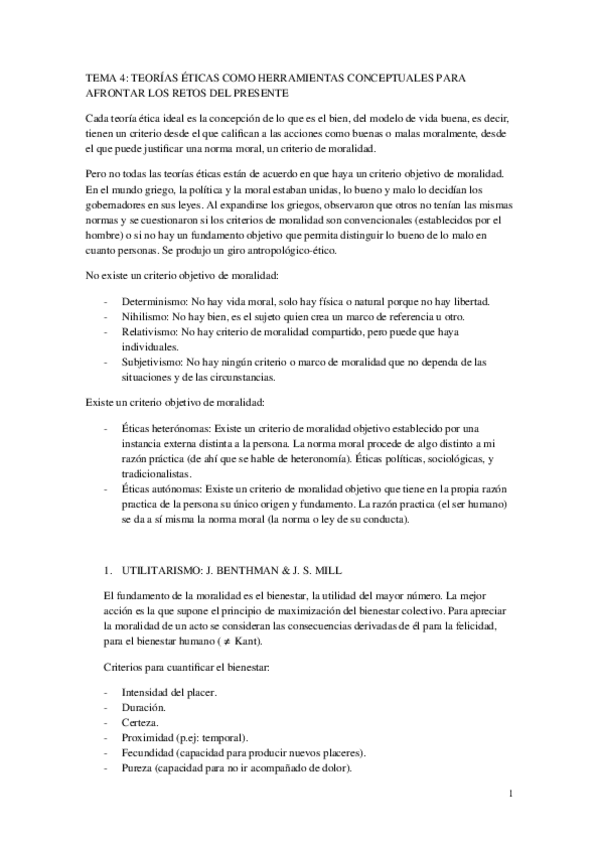 TEMA 4: TEORÍAS ÉTICAS COMO HERRAMIENTAS CONCEPTUALES PARA AFRONTAR LOS RETOS DEL PRESENTE

Cada teoría ética ideal es la concepción de lo que es el bien, del modelo de vida buena, es decir, tienen un criterio desde el que califican a las acciones como buenas o malas moralmente, desde el que puede justificar una norma moral, un criterio de moralidad.

Pero no todas las teorías éticas están de acuerdo en que haya un criterio objetivo de moralidad. En el mundo griego, la política y la moral estaban unidas, lo bueno y malo lo decidían los gobernadores en sus leyes. Al expandirse los griegos, observaron que otros no tenían las mismas normas y se cuestionaron si los criterios de moralidad son convencionales (establecidos por el hombre) o si no hay un fundamento objetivo que permita distinguir lo bueno de lo malo en cuanto personas. Se produjo un giro antropológico-ético.

No existe un criterio objetivo de moralidad:

- Determinismo: No hay vida moral, solo hay física o natural porque no hay libertad.
- Nihilismo: No hay bien, es el sujeto quien crea un marco de referencia u otro.
- Relativismo: No hay criterio de moralidad compartido, pero puede que haya individuales.
- Subjetivismo: No hay ningún criterio o marco de moralidad que no dependa de las situaciones y de las circunstancias.

Existe un criterio objetivo de moralidad:

- Éticas heterónomas: Existe un criterio de moralidad objetivo establecido por una instancia externa distinta a la persona. La norma moral procede de algo distinto a mi razón práctica (de ahí que se hable de heteronomía). Éticas políticas, sociológicas, y tradicionalistas.
- Éticas autónomas: Existe un criterio de moralidad objetivo que tiene en la propia razón practica de la persona su único origen y fundamento. La razón practica (el ser humano) se da a sí misma la norma moral (la norma o ley de su conducta).

1. UTILITARISMO: J. BENTHMAN & J. S. MILL

El fundamento de la moralidad es el bienestar, la utilidad del mayor número. La mejor acción es la que supone el principio de maximización del bienestar colectivo. Para apreciar la moralidad de un acto se consideran las consecuencias derivadas de él para la felicidad, para el bienestar humano ($\neq$ Kant).

Criterios para cuantificar el bienestar:

- Intensidad del placer.
- Duración.
- Certeza.
- Proximidad (p.ej: temporal).
- Fecundidad (capacidad para producir nuevos placeres).
- Pureza (capacidad para no ir acompañado de dolor).

1